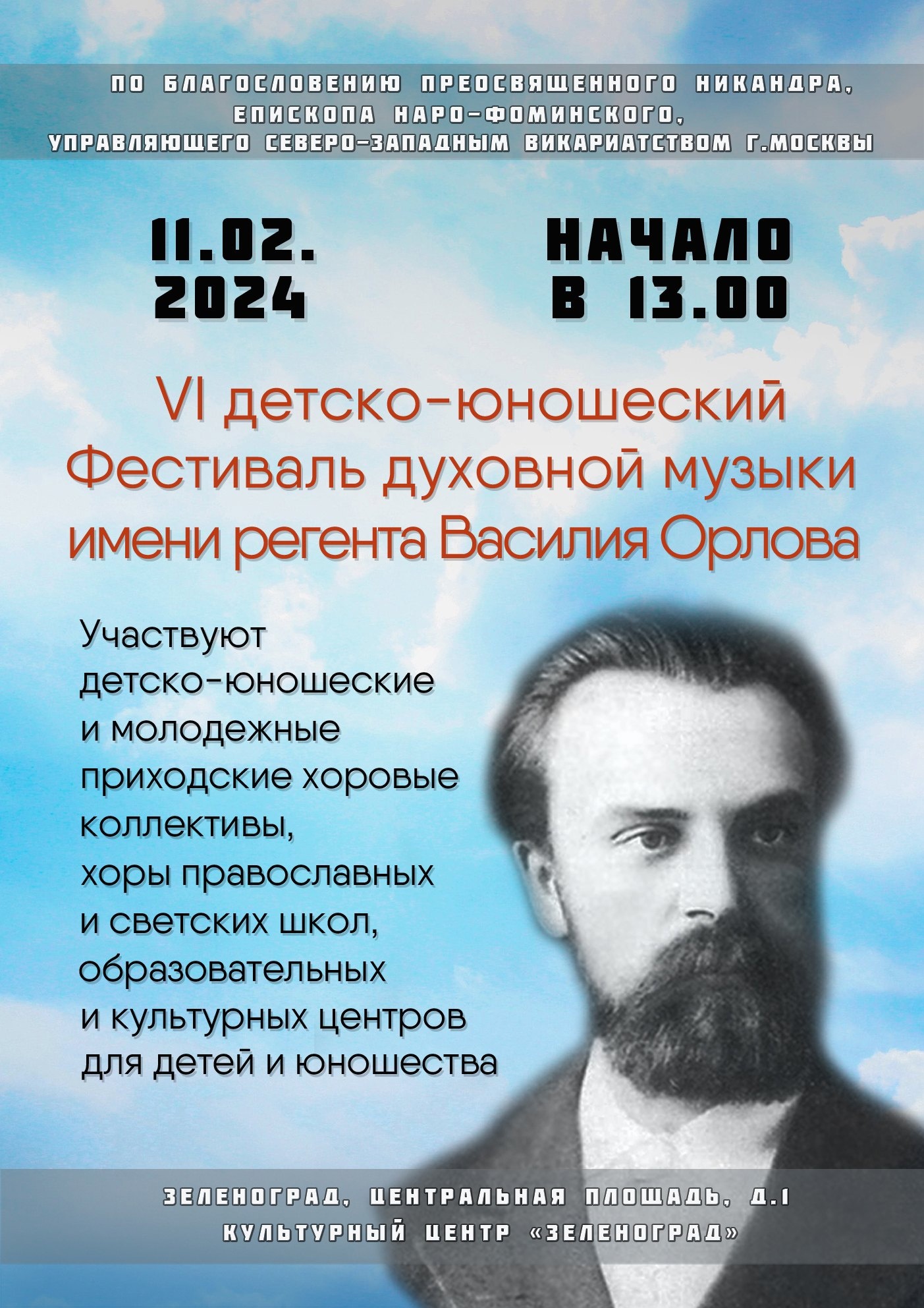 ПО БЛАГОСЛОВЕНИЮ ПРЕОСВЯЩЕННОГО НИКАНДРА,
ЕПИСКОПА НАРО-ФОМИНСКОГО,
УПРАВЛЯЮЩЕГО СЕВЕРО-ЗАПАДНЫМ ВИКАРИАТСТВОМ Г.МОСКВЫ

11.02.
2024

НАЧАЛО
В 13.00

VI детско-юношеский
Фестиваль духовной музыки
имени регента Василия Орлова

Участвуют детско-юношеские и молодежные приходские хоровые коллективы, хоры православных и светских школ, образовательных и культурных центров для детей и юношества

ЗЕЛЕНОГРАД, ЦЕНТРАЛЬНАЯ ПЛОЩАДЬ, Д.1
КУЛЬТУРНЫЙ ЦЕНТР «ЗЕЛЕНОГРАД»